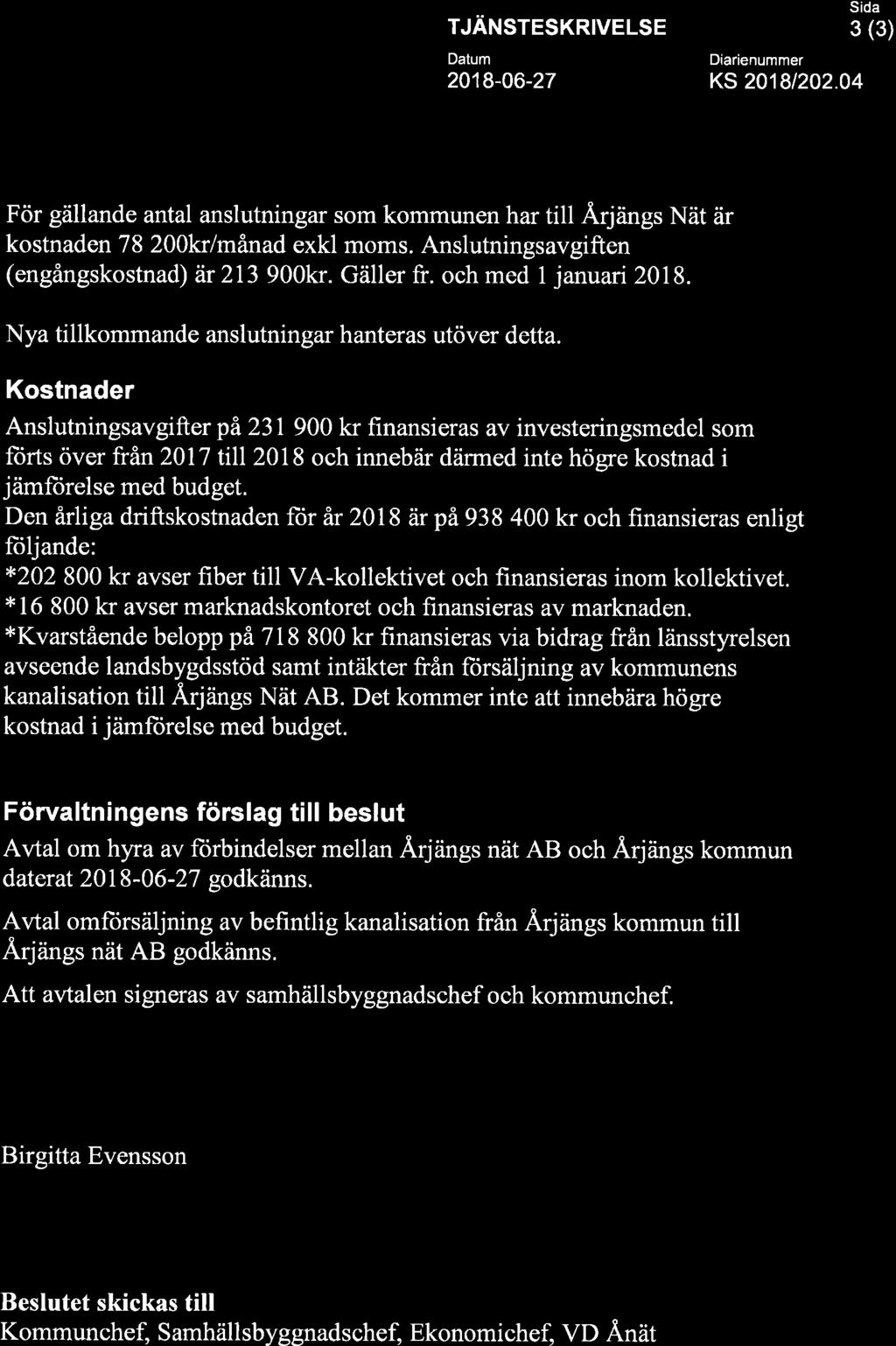 TJÄNSTESKRIVELSE

Sida
3 (3)

Datum
2018-06-27

Diarienummer
KS 2018/202.04

För gällande antal anslutningar som kommunen har till Årjängs Nät är kostnaden 78 200kr/månad exkl moms. Anslutningsavgiften (engångskostnad) är 213 900kr. Gäller fr. och med 1 januari 2018.

Nya tillkommande anslutningar hanteras utöver detta.

Kostnader

Anslutningsavgifter på 231 900 kr finansieras av investeringsmedel som förts över från 2017 till 2018 och innebär därmed inte högre kostnad i jämförelse med budget.
Den årliga driftskostnaden för år 2018 är på 938 400 kr och finansieras enligt följande:
*202 800 kr avser fiber till VA-kollektivet och finansieras inom kollektivet.
*16 800 kr avser marknadskontoret och finansieras av marknaden.
*Kvarstående belopp på 718 800 kr finansieras via bidrag från länsstyrelsen avseende landsbygdsstöd samt intäkter från försäljning av kommunens kanalisation till Årjängs Nät AB. Det kommer inte att innebära högre kostnad i jämförelse med budget.

Förvaltningens förslag till beslut

Avtal om hyra av förbindelser mellan Årjängs nät AB och Årjängs kommun daterat 2018-06-27 godkänns.

Avtal omförsäljning av befintlig kanalisation från Årjängs kommun till Årjängs nät AB godkänns.

Att avtalen signeras av samhällsbyggnadschef och kommunchef.

Birgitta Evensson

Beslutet skickas till
Kommunchef, Samhällsbyggnadschef, Ekonomichef, VD Ånät